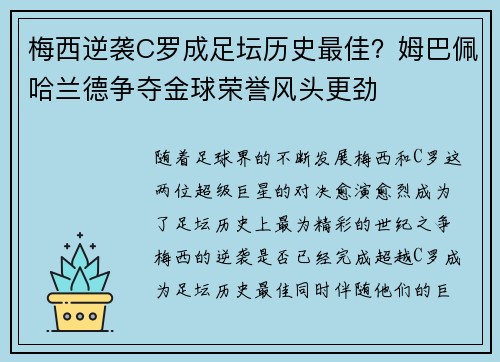 梅西逆袭C罗成足坛历史最佳？姆巴佩哈兰德争夺金球荣誉风头更劲

随着足球界的不断发展梅西和C罗这两位超级巨星的对决愈演愈烈成为了足坛历史上最为精彩的世纪之争梅西的逆袭是否已经完成超越C罗成为足坛历史最佳同时伴随他们的巨